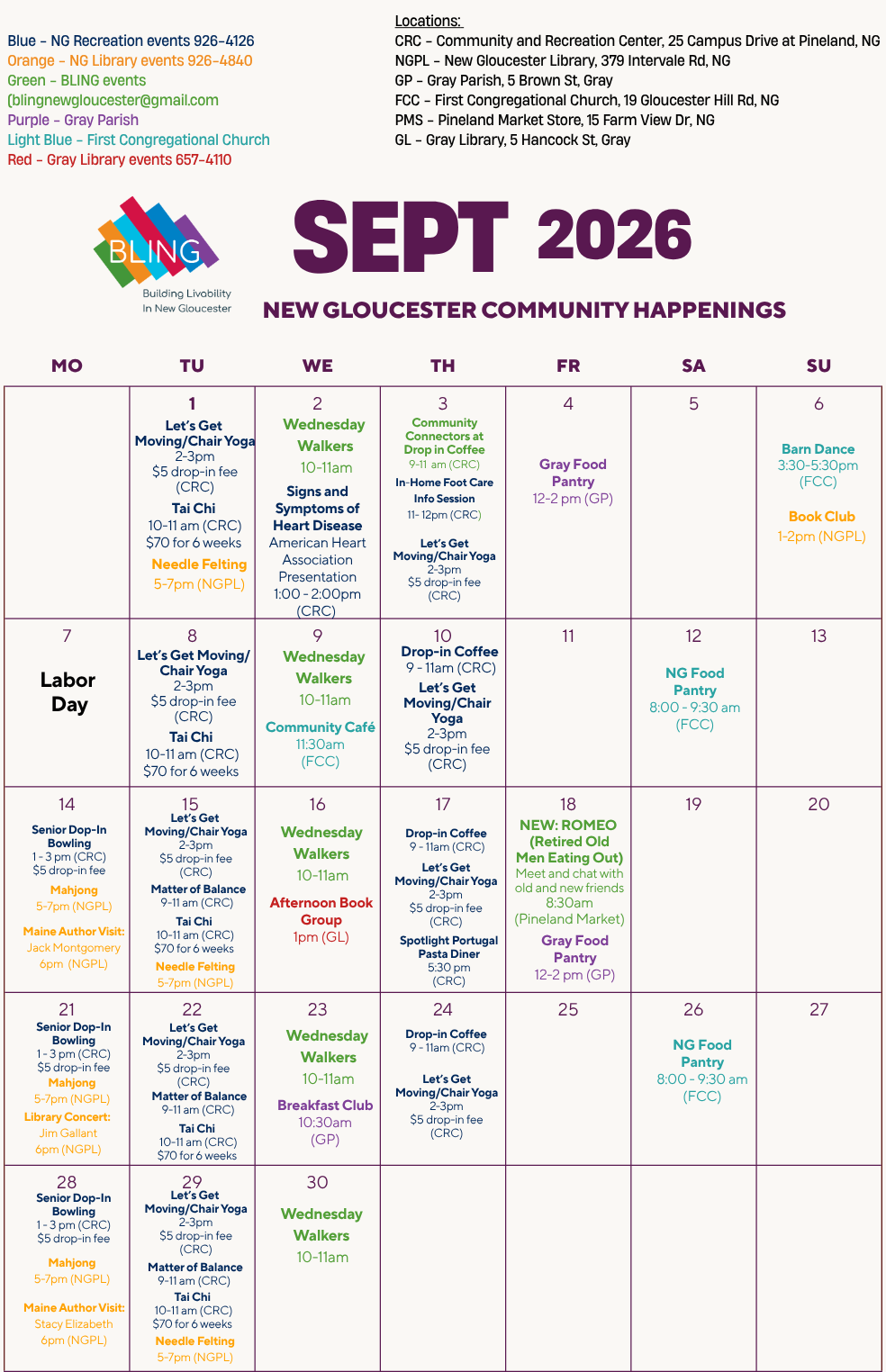 Blue - NG Recreation events 926-4126
Orange - NG Library events 926-4840
Green - BLING events
(blingnewgloucester@gmail.com
Purple - Gray Parish
Light Blue - First Congregational Church
Red - Gray Library events 657-4110

Locations:
CRC - Community and Recreation Center, 25 Campus Drive at Pineland, NG
NGPL - New Gloucester Library, 379 Intervale Rd, NG
GP - Gray Parish, 5 Brown St, Gray
FCC - First Congregational Church, 19 Gloucester Hill Rd, NG
PMS - Pineland Market Store, 15 Farm View Dr, NG
GL - Gray Library, 5 Hancock St, Gray

BLING
Building Livability
In New Gloucester

SEPT 2026

NEW GLOUCESTER COMMUNITY HAPPENINGS

| MO | TU | WE | TH | FR | SA | SU |
|---|---|---|---|---|---|---|
|  | 1 Let's Get Moving/Chair Yoga 2-3pm $5 drop-in fee (CRC) Tai Chi 10-11 am (CRC) $70 for 6 weeks Needle Felting 5-7pm (NGPL) | 2 Wednesday Walkers 10-11am Signs and Symptoms of Heart Disease American Heart Association Presentation 1:00 - 2:00pm (CRC) | 3 Community Connectors at Drop in Coffee 9-11 am (CRC) In-Home Foot Care Info Session 11- 12pm (CRC) Let's Get Moving/Chair Yoga 2-3pm $5 drop-in fee (CRC) | 4 Gray Food Pantry 12-2 pm (GP) | 5 | 6 Barn Dance 3:30-5:30pm (FCC) Book Club 1-2pm (NGPL) |
| 7 Labor Day | 8 Let's Get Moving/ Chair Yoga 2-3pm $5 drop-in fee (CRC) Tai Chi 10-11 am (CRC) $70 for 6 weeks | 9 Wednesday Walkers 10-11am Community Café 11:30am (FCC) | 10 Drop-in Coffee 9 - 11am (CRC) Let's Get Moving/Chair Yoga 2-3pm $5 drop-in fee (CRC) | 11 | 12 NG Food Pantry 8:00 - 9:30 am (FCC) | 13 |
| 14 Senior Dop-In Bowling 1 - 3 pm (CRC) $5 drop-in fee Mahjong 5-7pm (NGPL) Maine Author Visit: Jack Montgomery 6pm (NGPL) | 15 Let's Get Moving/Chair Yoga 2-3pm $5 drop-in fee (CRC) Matter of Balance 9-11 am (CRC) Tai Chi 10-11 am (CRC) $70 for 6 weeks Needle Felting 5-7pm (NGPL) | 16 Wednesday Walkers 10-11am Afternoon Book Group 1pm (GL) | 17 Drop-in Coffee 9 - 11am (CRC) Let's Get Moving/Chair Yoga 2-3pm $5 drop-in fee (CRC) Spotlight Portugal Pasta Diner 5:30 pm (CRC) | 18 NEW: ROMEO (Retired Old Men Eating Out) Meet and chat with old and new friends 8:30am (Pineland Market) Gray Food Pantry 12-2 pm (GP) | 19 | 20 |
| 21 Senior Dop-In Bowling 1 - 3 pm (CRC) $5 drop-in fee Mahjong 5-7pm (NGPL) Library Concert: Jim Gallant 6pm (NGPL) | 22 Let's Get Moving/Chair Yoga 2-3pm $5 drop-in fee (CRC) Matter of Balance 9-11 am (CRC) Tai Chi 10-11 am (CRC) $70 for 6 weeks | 23 Wednesday Walkers 10-11am Breakfast Club 10:30am (GP) | 24 Drop-in Coffee 9 - 11am (CRC) Let's Get Moving/Chair Yoga 2-3pm $5 drop-in fee (CRC) | 25 | 26 NG Food Pantry 8:00 - 9:30 am (FCC) | 27 |
| 28 Senior Dop-In Bowling 1 - 3 pm (CRC) $5 drop-in fee Mahjong 5-7pm (NGPL) Maine Author Visit: Stacy Elizabeth 6pm (NGPL) | 29 Let's Get Moving/Chair Yoga 2-3pm $5 drop-in fee (CRC) Matter of Balance 9-11 am (CRC) Tai Chi 10-11 am (CRC) $70 for 6 weeks Needle Felting 5-7pm (NGPL) | 30 Wednesday Walkers 10-11am |  |  |  |  |